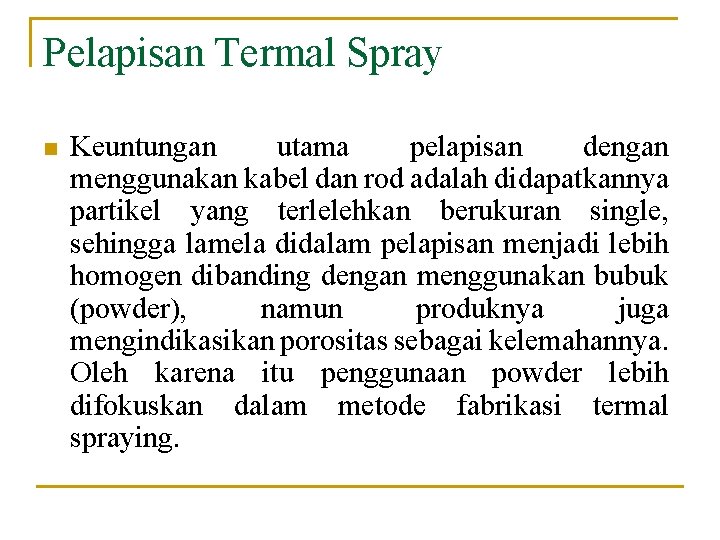 Pelapisan Termal Spray

Keuntungan utama pelapisan dengan menggunakan kabel dan rod adalah didapatkannya partikel yang terlelehkan berukuran single, sehingga lamela didalam pelapisan menjadi lebih homogen dibanding dengan menggunakan bubuk (powder), namun produknya juga mengindikasikan porositas sebagai kelemahannya. Oleh karena itu penggunaan powder lebih difokuskan dalam metode fabrikasi termal spraying.